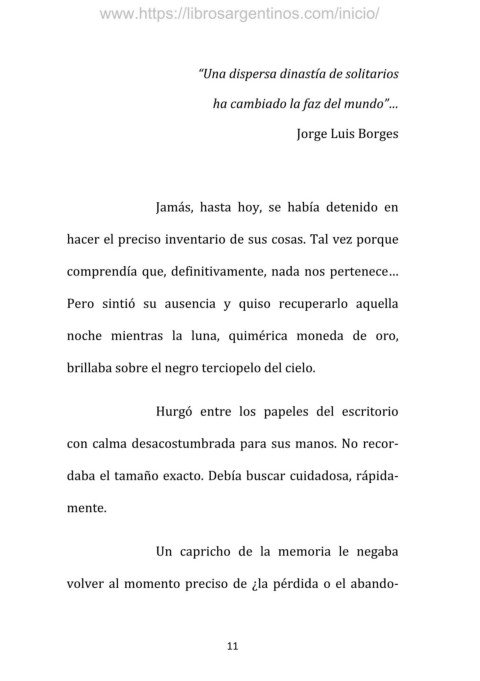 www.https://librosargentinos.com/inicio/

"Una dispersa dinastía de solitarios
ha cambiado la faz del mundo"...
Jorge Luis Borges

Jamás, hasta hoy, se había detenido en hacer el preciso inventario de sus cosas. Tal vez porque comprendía que, definitivamente, nada nos pertenece... Pero sintió su ausencia y quiso recuperarlo aquella noche mientras la luna, quimérica moneda de oro, brillaba sobre el negro terciopelo del cielo.

Hurgó entre los papeles del escritorio con calma desacostumbrada para sus manos. No recordaba el tamaño exacto. Debía buscar cuidadosa, rápidamente.

Un capricho de la memoria le negaba volver al momento preciso de ¿la pérdida o el abando-

11